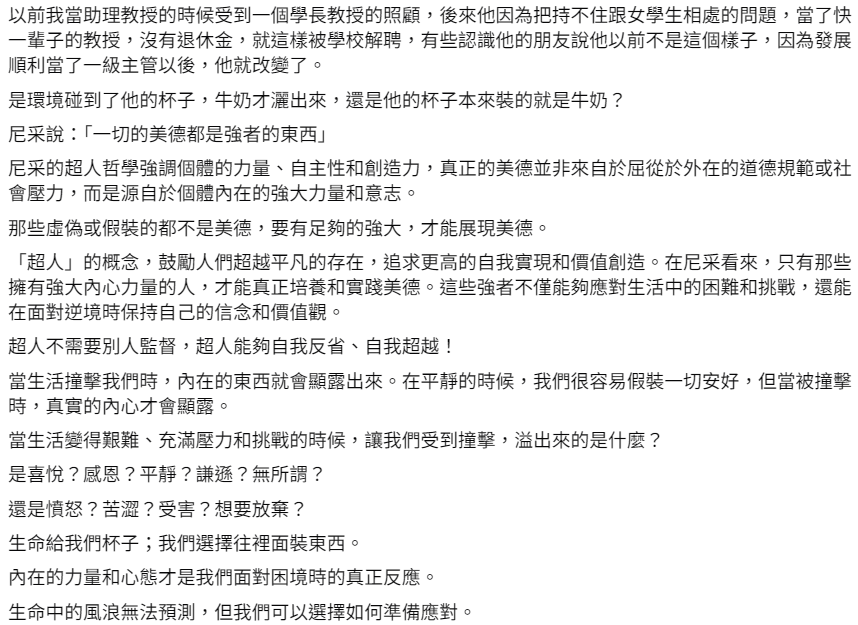 以前我當助理教授的時候受到一個學長教授的照顧，後來他因為把持不住跟女學生相處的問題，當了快一輩子的教授，沒有退休金，就這樣被學校解聘，有些認識他的朋友說他以前不是這個樣子，因為發展順利當了一級主管以後，他就改變了。

是環境碰到了他的杯子，牛奶才灑出來，還是他的杯子本來裝的就是牛奶？

尼采說：「一切的美德都是強者的東西」

尼采的超人哲學強調個體的力量、自主性和創造力，真正的美德並非來自於屈從於外在的道德規範或社會壓力，而是源自於個體內在的強大力量和意志。

那些虛偽或假裝的都不是美德，要有足夠的強大，才能展現美德。

「超人」的概念，鼓勵人們超越平凡的存在，追求更高的自我實現和價值創造。在尼采看來，只有那些擁有強大內心力量的人，才能真正培養和實踐美德。這些強者不僅能夠應對生活中的困難和挑戰，還能在面對逆境時保持自己的信念和價值觀。

超人不需要別人監督，超人能夠自我反省、自我超越！

當生活撞擊我們時，內在的東西就會顯露出來。在平靜的時候，我們很容易假裝一切安好，但當被撞擊時，真實的內心才會顯露。

當生活變得艱難、充滿壓力和挑戰的時候，讓我們受到撞擊，溢出來的是什麼？

是喜悅？感恩？平靜？謙遜？無所謂？

還是憤怒？苦澀？受害？想要放棄？

生命給我們杯子；我們選擇往裡面裝東西。

內在的力量和心態才是我們面對困境時的真正反應。

生命中的風浪無法預測，但我們可以選擇如何準備應對。